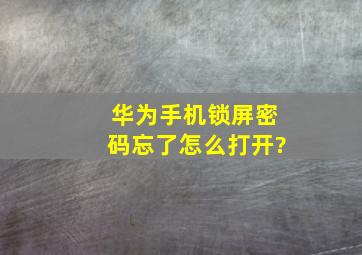 华为手机锁屏密码忘了怎么打开?